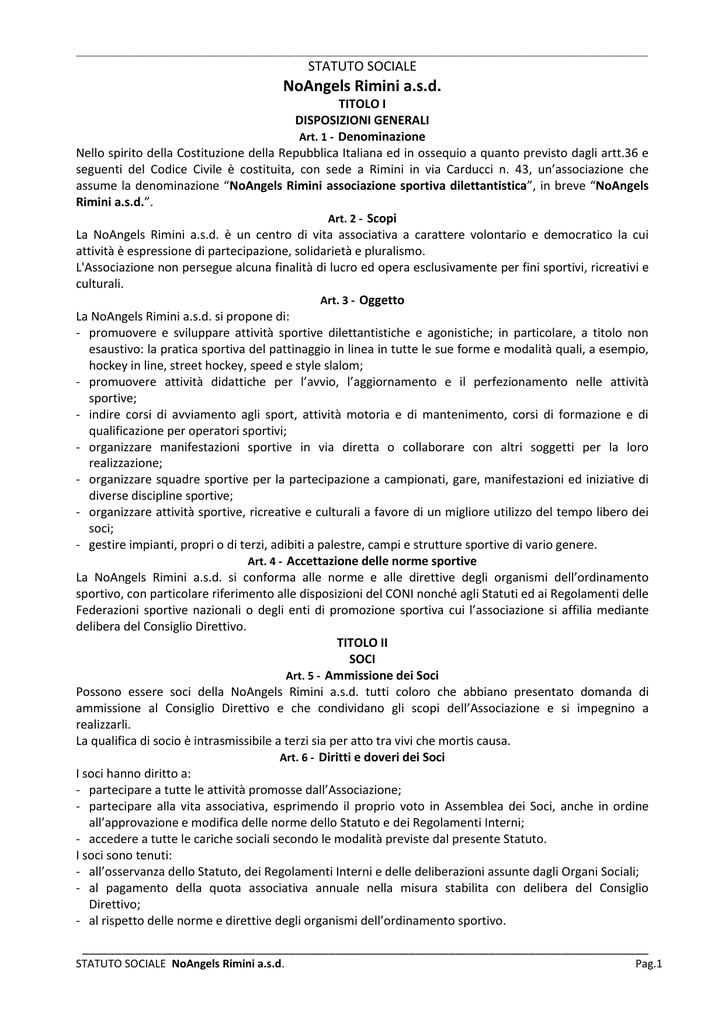 STATUTO SOCIALE
NoAngels Rimini a.s.d.
TITOLO I
DISPOSIZIONI GENERALI
Art. 1 - Denominazione

Nello spirito della Costituzione della Repubblica Italiana ed in ossequio a quanto previsto dagli artt.36 e seguenti del Codice Civile è costituita, con sede a Rimini in via Carducci n. 43, un'associazione che assume la denominazione "NoAngels Rimini associazione sportiva dilettantistica", in breve "NoAngels Rimini a.s.d.".

Art. 2 - Scopi

La NoAngels Rimini a.s.d. è un centro di vita associativa a carattere volontario e democratico la cui attività è espressione di partecipazione, solidarietà e pluralismo.
L'Associazione non persegue alcuna finalità di lucro ed opera esclusivamente per fini sportivi, ricreativi e culturali.

Art. 3 - Oggetto

La NoAngels Rimini a.s.d. si propone di:
- promuovere e sviluppare attività sportive dilettantistiche e agonistiche; in particolare, a titolo non esaustivo: la pratica sportiva del pattinaggio in linea in tutte le sue forme e modalità quali, a esempio, hockey in line, street hockey, speed e style slalom;
- promuovere attività didattiche per l'avvio, l'aggiornamento e il perfezionamento nelle attività sportive;
- indire corsi di avviamento agli sport, attività motoria e di mantenimento, corsi di formazione e di qualificazione per operatori sportivi;
- organizzare manifestazioni sportive in via diretta o collaborare con altri soggetti per la loro realizzazione;
- organizzare squadre sportive per la partecipazione a campionati, gare, manifestazioni ed iniziative di diverse discipline sportive;
- organizzare attività sportive, ricreative e culturali a favore di un migliore utilizzo del tempo libero dei soci;
- gestire impianti, propri o di terzi, adibiti a palestre, campi e strutture sportive di vario genere.

Art. 4 - Accettazione delle norme sportive

La NoAngels Rimini a.s.d. si conforma alle norme e alle direttive degli organismi dell'ordinamento sportivo, con particolare riferimento alle disposizioni del CONI nonché agli Statuti ed ai Regolamenti delle Federazioni sportive nazionali o degli enti di promozione sportiva cui l'associazione si affilia mediante delibera del Consiglio Direttivo.

TITOLO II
SOCI
Art. 5 - Ammissione dei Soci

Possono essere soci della NoAngels Rimini a.s.d. tutti coloro che abbiano presentato domanda di ammissione al Consiglio Direttivo e che condividano gli scopi dell'Associazione e si impegnino a realizzarli.
La qualifica di socio è intrasmissibile a terzi sia per atto tra vivi che mortis causa.

Art. 6 - Diritti e doveri dei Soci

I soci hanno diritto a:
- partecipare a tutte le attività promosse dall'Associazione;
- partecipare alla vita associativa, esprimendo il proprio voto in Assemblea dei Soci, anche in ordine all'approvazione e modifica delle norme dello Statuto e dei Regolamenti Interni;
- accedere a tutte le cariche sociali secondo le modalità previste dal presente Statuto.
I soci sono tenuti:
- all'osservanza dello Statuto, dei Regolamenti Interni e delle deliberazioni assunte dagli Organi Sociali;
- al pagamento della quota associativa annuale nella misura stabilita con delibera del Consiglio Direttivo;
- al rispetto delle norme e direttive degli organismi dell'ordinamento sportivo.

STATUTO SOCIALE NoAngels Rimini a.s.d.
Pag.1